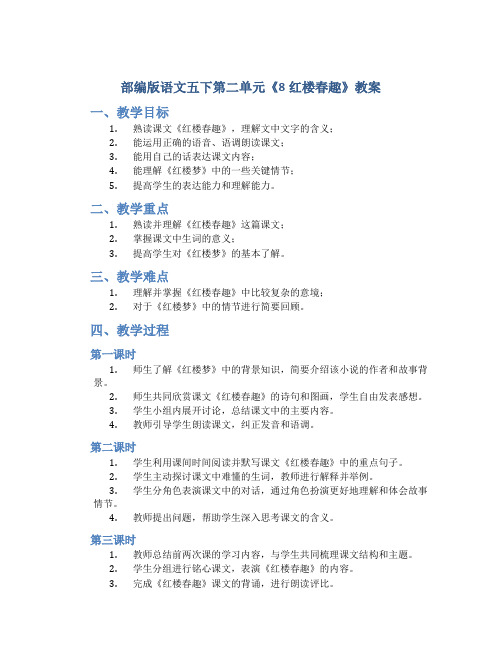 部编版语文五下第二单元《8 红楼春趣》教案

一、教学目标

1. 熟读课文《红楼春趣》，理解文中文字的含义；
2. 能运用正确的语音、语调朗读课文；
3. 能用自己的话表达课文内容；
4. 能理解《红楼梦》中的一些关键情节；
5. 提高学生的表达能力和理解能力。

二、教学重点

1. 熟读并理解《红楼春趣》这篇课文；
2. 掌握课文中生词的意义；
3. 提高学生对《红楼梦》的基本了解。

三、教学难点

1. 理解并掌握《红楼春趣》中比较复杂的意境；
2. 对于《红楼梦》中的情节进行简要回顾。

四、教学过程

第一课时

1. 师生了解《红楼梦》中的背景知识，简要介绍该小说的作者和故事背景。
2. 师生共同欣赏课文《红楼春趣》的诗句和图画，学生自由发表感想。
3. 学生小组内展开讨论，总结课文中的主要内容。
4. 教师引导学生朗读课文，纠正发音和语调。

第二课时

1. 学生利用课间时间阅读并默写课文《红楼春趣》中的重点句子。
2. 学生主动探讨课文中难懂的生词，教师进行解释并举例。
3. 学生分角色表演课文中的对话，通过角色扮演更好地理解和体会故事情节。
4. 教师提出问题，帮助学生深入思考课文的含义。

第三课时

1. 教师总结前两次课的学习内容，与学生共同梳理课文结构和主题。
2. 学生分组进行铭心课文，表演《红楼春趣》的内容。
3. 完成《红楼春趣》课文的背诵，进行朗读评比。